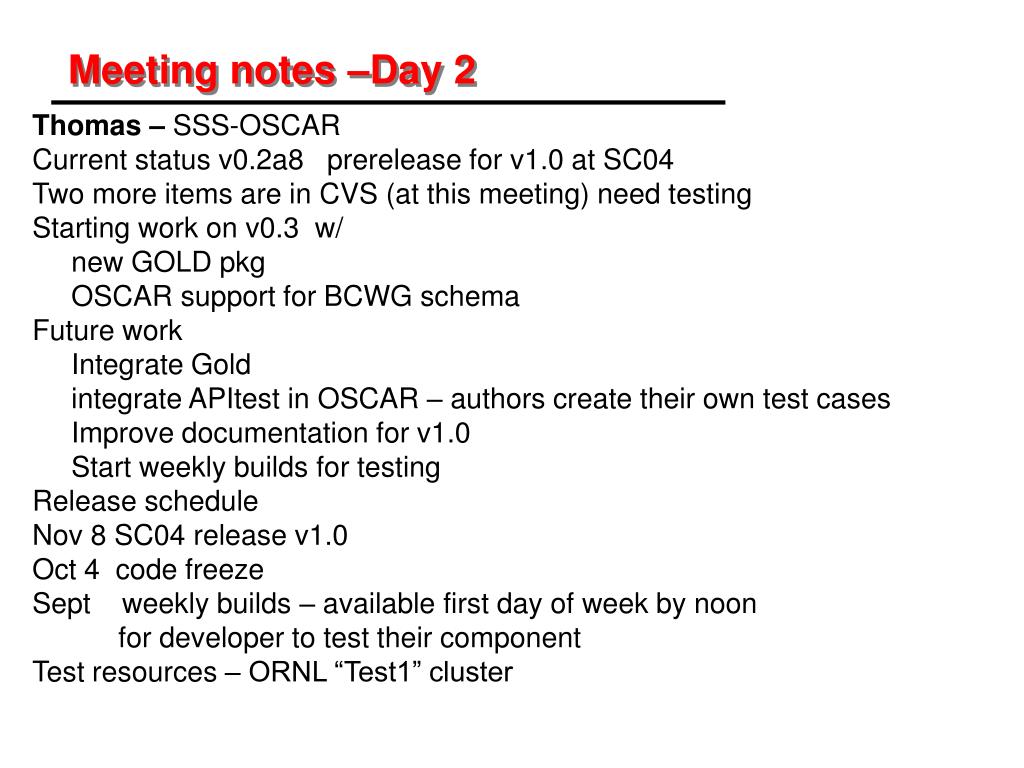 Meeting notes –Day 2

Thomas – SSS-OSCAR
Current status v0.2a8 prerelease for v1.0 at SC04
Two more items are in CVS (at this meeting) need testing
Starting work on v0.3 w/
new GOLD pkg
OSCAR support for BCWG schema
Future work
Integrate Gold
integrate APItest in OSCAR – authors create their own test cases
Improve documentation for v1.0
Start weekly builds for testing
Release schedule
Nov 8 SC04 release v1.0
Oct 4 code freeze
Sept weekly builds – available first day of week by noon
for developer to test their component
Test resources – ORNL “Test1” cluster